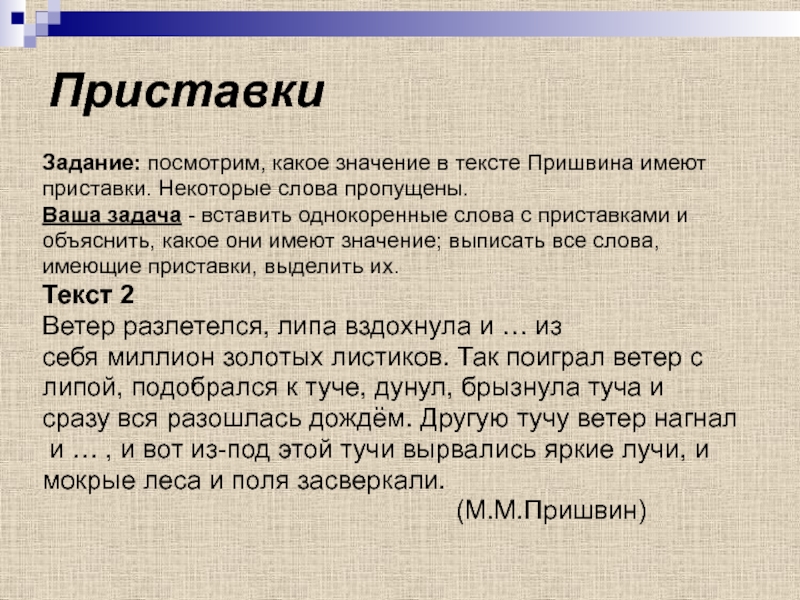 Приставки

Задание: посмотрим, какое значение в тексте Пришвина имеют приставки. Некоторые слова пропущены.
Ваша задача - вставить однокоренные слова с приставками и объяснить, какое они имеют значение; выписать все слова, имеющие приставки, выделить их.

Текст 2
Ветер разлетелся, липа вздохнула и … из себя миллион золотых листиков. Так поиграл ветер с липой, подобрался к туче, дунул, брызнула туча и сразу вся разошлась дождём. Другую тучу ветер нагнал и … , и вот из-под этой тучи вырвались яркие лучи, и мокрые леса и поля засверкали.

(М.М.Пришвин)